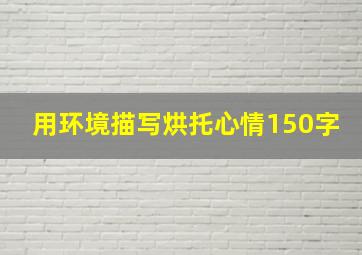 用环境描写烘托心情150字